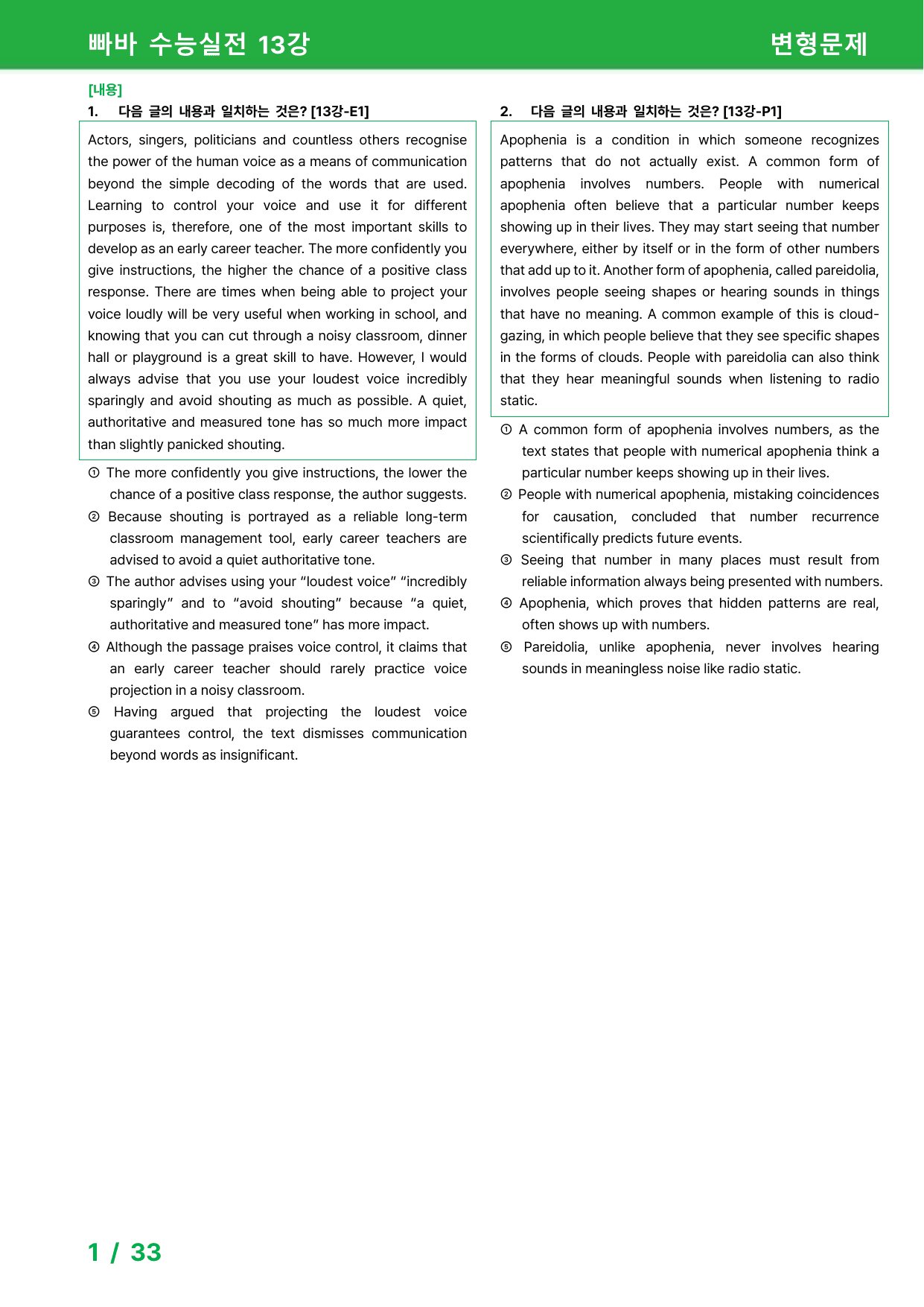 빠바 수능실전 13강

변형문제

[내용]

1. 다음 글의 내용과 일치하는 것은? [13강-E1]

Actors, singers, politicians and countless others recognise the power of the human voice as a means of communication beyond the simple decoding of the words that are used. Learning to control your voice and use it for different purposes is, therefore, one of the most important skills to develop as an early career teacher. The more confidently you give instructions, the higher the chance of a positive class response. There are times when being able to project your voice loudly will be very useful when working in school, and knowing that you can cut through a noisy classroom, dinner hall or playground is a great skill to have. However, I would always advise that you use your loudest voice incredibly sparingly and avoid shouting as much as possible. A quiet, authoritative and measured tone has so much more impact than slightly panicked shouting.

① The more confidently you give instructions, the lower the chance of a positive class response, the author suggests.
② Because shouting is portrayed as a reliable long-term classroom management tool, early career teachers are advised to avoid a quiet authoritative tone.
③ The author advises using your "loudest voice" "incredibly sparingly" and to "avoid shouting" because "a quiet, authoritative and measured tone" has more impact.
④ Although the passage praises voice control, it claims that an early career teacher should rarely practice voice projection in a noisy classroom.
⑤ Having argued that projecting the loudest voice guarantees control, the text dismisses communication beyond words as insignificant.

2. 다음 글의 내용과 일치하는 것은? [13강-P1]

Apophenia is a condition in which someone recognizes patterns that do not actually exist. A common form of apophenia involves numbers. People with numerical apophenia often believe that a particular number keeps showing up in their lives. They may start seeing that number everywhere, either by itself or in the form of other numbers that add up to it. Another form of apophenia, called pareidolia, involves people seeing shapes or hearing sounds in things that have no meaning. A common example of this is cloud-gazing, in which people believe that they see specific shapes in the forms of clouds. People with pareidolia can also think that they hear meaningful sounds when listening to radio static.

① A common form of apophenia involves numbers, as the text states that people with numerical apophenia think a particular number keeps showing up in their lives.
② People with numerical apophenia, mistaking coincidences for causation, concluded that number recurrence scientifically predicts future events.
③ Seeing that number in many places must result from reliable information always being presented with numbers.
④ Apophenia, which proves that hidden patterns are real, often shows up with numbers.
⑤ Pareidolia, unlike apophenia, never involves hearing sounds in meaningless noise like radio static.

1 / 33